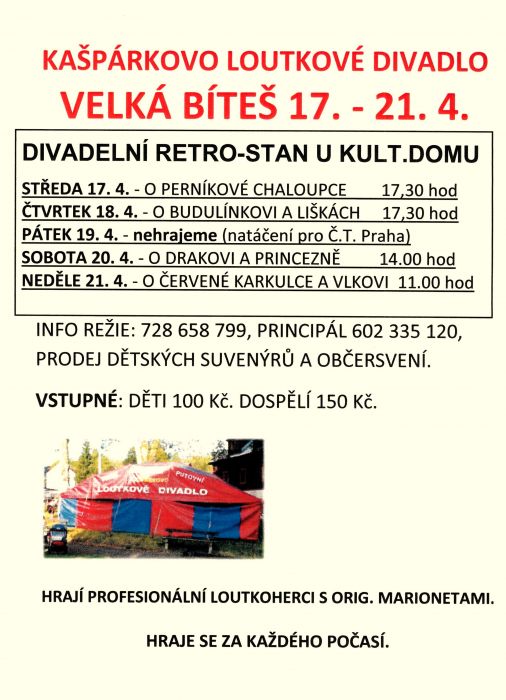 KAŠPÁRKOVO LOUTKOVÉ DIVADLO
VELKÁ BÍTEŠ 17. - 21. 4.

DIVADELNÍ RETRO-STAN U KULT.DOMU

STŘEDA 17. 4. - O PERNÍKOVÉ CHALOUPCE 17,30 hod
ČTVRTEK 18. 4. - O BUDULÍNKOVI A LIŠKÁCH 17,30 hod
PÁTEK 19. 4. - nehrajeme (natáčení pro Č.T. Praha)
SOBOTA 20. 4. - O DRAKOVI A PRINCEZNĚ 14.00 hod
NEDĚLE 21. 4. - O ČERVENÉ KARKULCE A VLKOVI 11.00 hod

INFO REŽIE: 728 658 799, PRINCIPÁL 602 335 120, PRODEJ DĚTSKÝCH SUVENÝRŮ A OBČERSVENÍ.

VSTUPNÉ: DĚTI 100 Kč. DOSPĚLÍ 150 Kč.

PUTOVNÍ
LOUTKOVÉ DIVADLO

HRAJÍ PROFESIONÁLNÍ LOUTKOHERCI S ORIG. MARIONETAMI.

HRAJE SE ZA KAŽDÉHO POČASÍ.